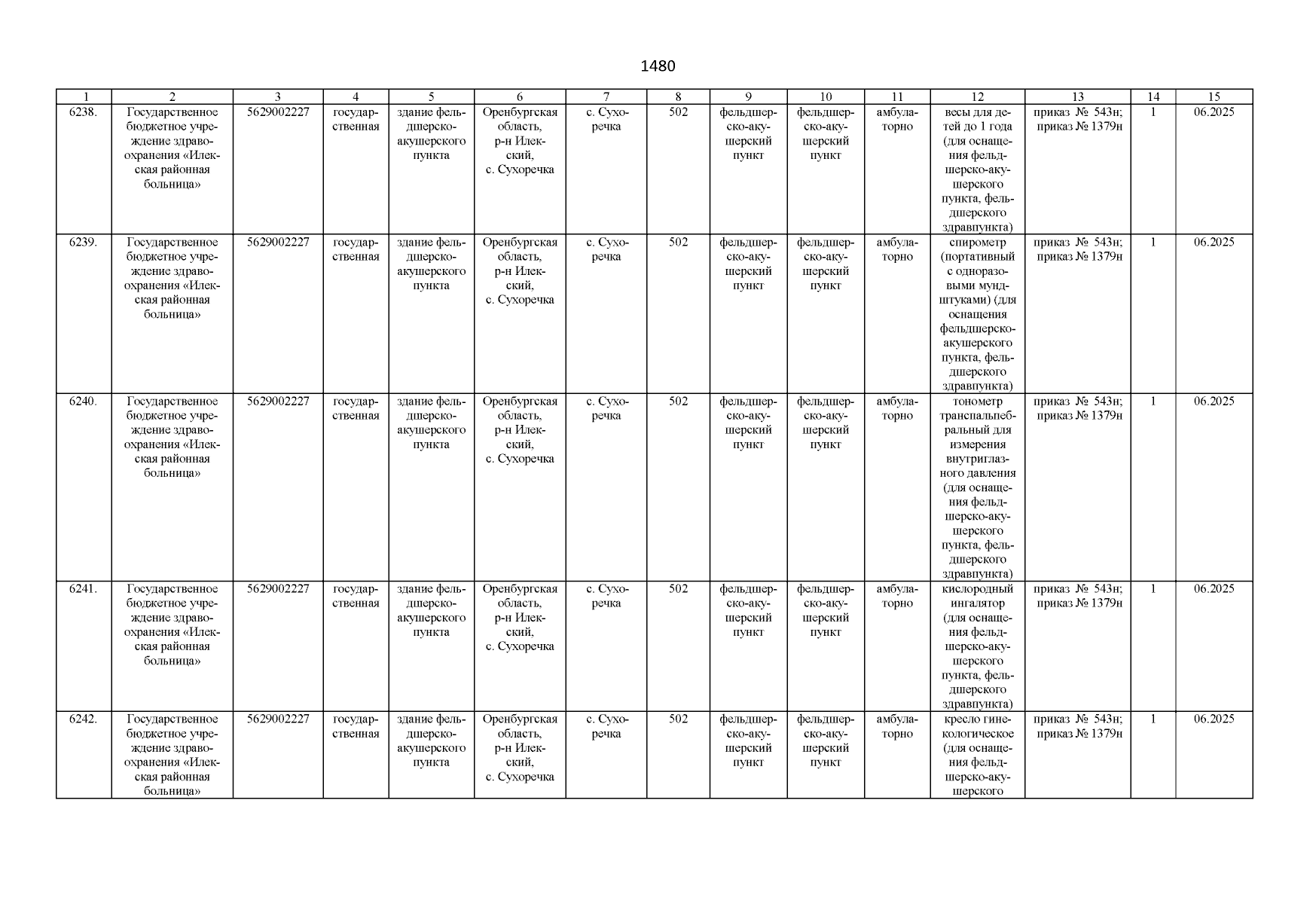 1480

| 1 | 2 | 3 | 4 | 5 | 6 | 7 | 8 | 9 | 10 | 11 | 12 | 13 | 14 | 15 |
|---|---|---|---|---|---|---|---|---|---|---|---|---|---|---|
| 6238. | Государственное бюджетное учреждение здравоохранения «Илекская районная больница» | 5629002227 | государственная | здание фельдшерско-акушерского пункта | Оренбургская область, р-н Илекский, с. Сухоречка | с. Сухоречка | 502 | фельдшерско-акушерский пункт | фельдшерско-акушерский пункт | амбулаторно | весы для детей до 1 года (для оснащения фельдшерско-акушерского пункта, фельдшерского здравпункта) | приказ № 543н; приказ № 1379н | 1 | 06.2025 |
| 6239. | Государственное бюджетное учреждение здравоохранения «Илекская районная больница» | 5629002227 | государственная | здание фельдшерско-акушерского пункта | Оренбургская область, р-н Илекский, с. Сухоречка | с. Сухоречка | 502 | фельдшерско-акушерский пункт | фельдшерско-акушерский пункт | амбулаторно | спирометр (портативный с одноразовыми мундштуками) (для оснащения фельдшерско-акушерского пункта, фельдшерского здравпункта) | приказ № 543н; приказ № 1379н | 1 | 06.2025 |
| 6240. | Государственное бюджетное учреждение здравоохранения «Илекская районная больница» | 5629002227 | государственная | здание фельдшерско-акушерского пункта | Оренбургская область, р-н Илекский, с. Сухоречка | с. Сухоречка | 502 | фельдшерско-акушерский пункт | фельдшерско-акушерский пункт | амбулаторно | тонометр транспальпебральный для измерения внутриглазного давления (для оснащения фельдшерско-акушерского пункта, фельдшерского здравпункта) | приказ № 543н; приказ № 1379н | 1 | 06.2025 |
| 6241. | Государственное бюджетное учреждение здравоохранения «Илекская районная больница» | 5629002227 | государственная | здание фельдшерско-акушерского пункта | Оренбургская область, р-н Илекский, с. Сухоречка | с. Сухоречка | 502 | фельдшерско-акушерский пункт | фельдшерско-акушерский пункт | амбулаторно | кислородный ингалятор (для оснащения фельдшерско-акушерского пункта, фельдшерского здравпункта) | приказ № 543н; приказ № 1379н | 1 | 06.2025 |
| 6242. | Государственное бюджетное учреждение здравоохранения «Илекская районная больница» | 5629002227 | государственная | здание фельдшерско-акушерского пункта | Оренбургская область, р-н Илекский, с. Сухоречка | с. Сухоречка | 502 | фельдшерско-акушерский пункт | фельдшерско-акушерский пункт | амбулаторно | кресло гинекологическое (для оснащения фельдшерско-акушерского | приказ № 543н; приказ № 1379н | 1 | 06.2025 |